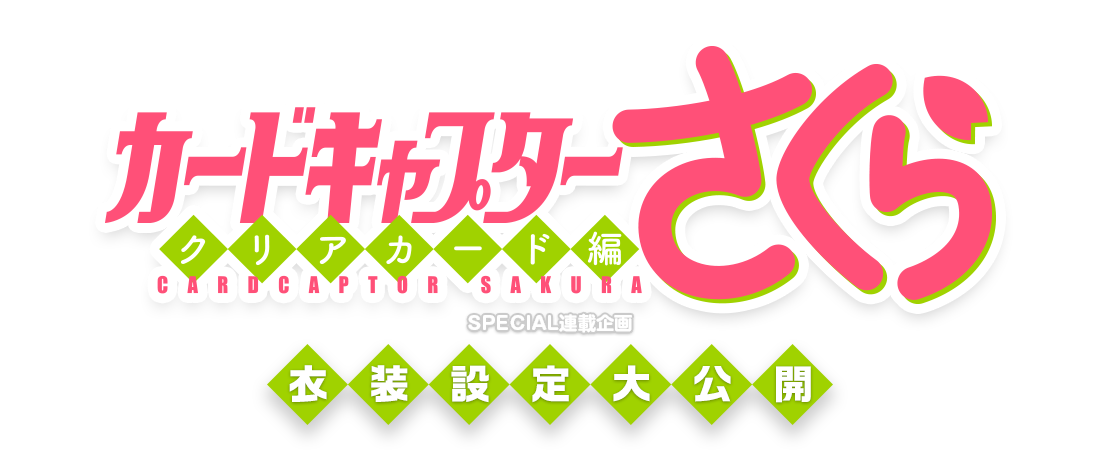 カードキャプターさくら
クリアカード編
CARDCAPTOR SAKURA
SPECIAL連載企画
衣装設定大公開